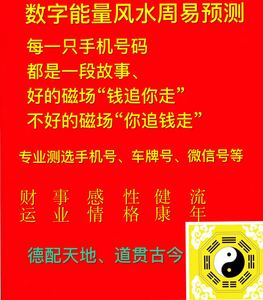 数字能量风水周易预测

每一只手机号码
都是一段故事、
好的磁场“钱追你走”
不好的磁场“你追钱走”

专业测选手机号、车牌号、微信号等

财运 事业 感情 性格 健康 流年

德配天地、道贯古今